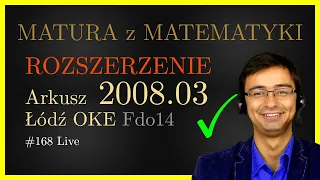 MATURA z MATEMATYKI

ROZSZERZENIE

Arkusz 2008.03

Łódź OKE Fdo14

#168 Live